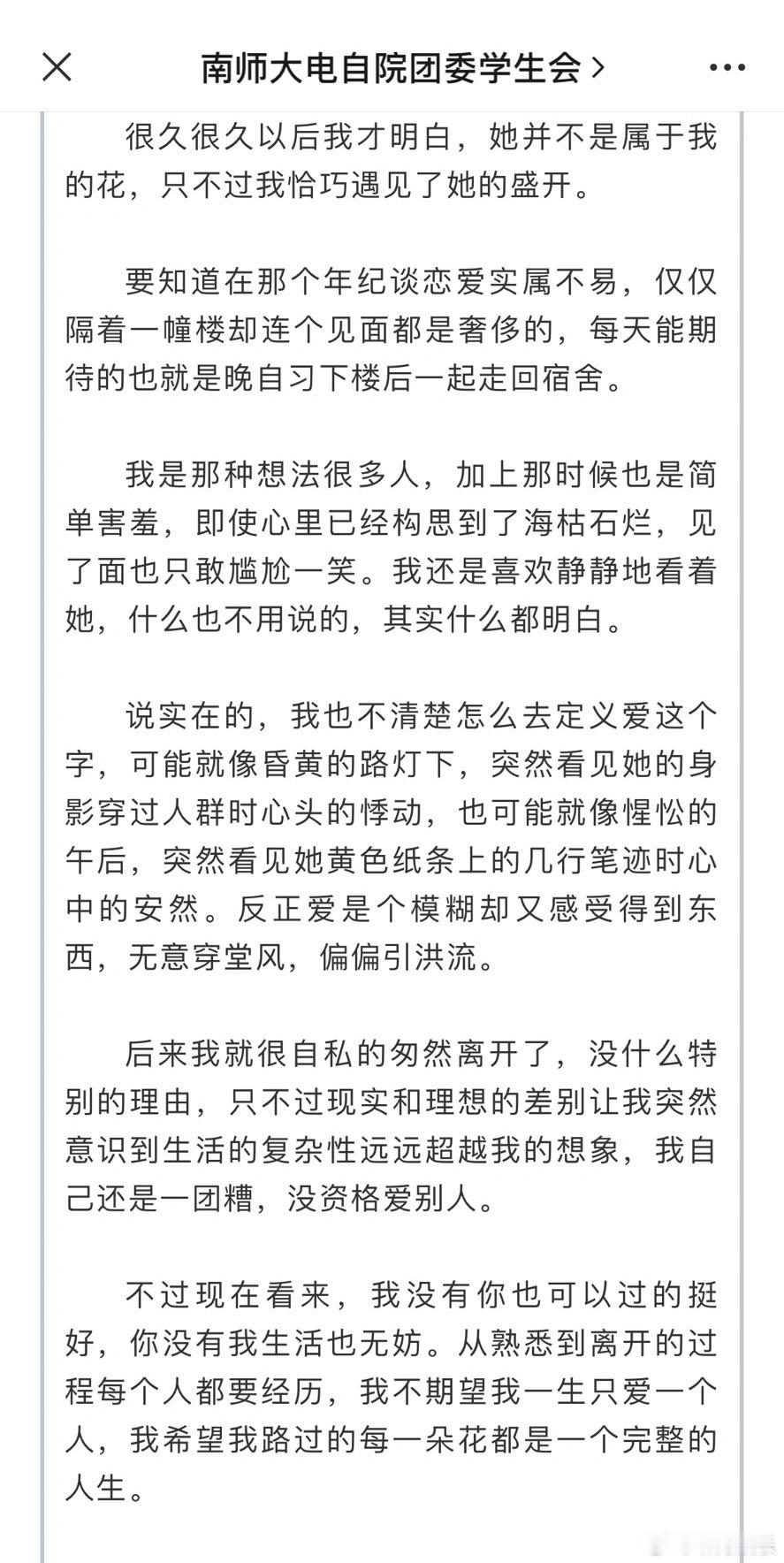 南师大电自院团委学生会 >

很久很久以后我才明白，她并不是属于我的花，只不过我恰巧遇见了她的盛开。

要知道在那个年纪谈恋爱实属不易，仅仅隔着一幢楼却连个见面都是奢侈的，每天能期待的也就是晚自习下楼后一起走回宿舍。

我是那种想法很多人，加上那时候也是简单害羞，即使心里已经构思到了海枯石烂，见了面也只敢尴尬一笑。我还是喜欢静静地看着她，什么也不用说的，其实什么都明白。

说实在的，我也不清楚怎么去定义爱这个字，可能就像昏黄的路灯下，突然看见她的身影穿过人群时心头的悸动，也可能就像惺忪的午后，突然看见她黄色纸条上的几行笔迹时心中的安然。反正爱是个模糊却又感受得到东西，无意穿堂风，偏偏引洪流。

后来我就很自私的匆然离开了，没什么特别的理由，只不过现实和理想的差别让我突然意识到生活的复杂性远远超越我的想象，我自己还是一团糟，没资格爱别人。

不过现在看来，我没有你也可以过的挺好，你没有我生活也无妨。从熟悉到离开的过程每个人都要经历，我不期望我一生只爱一个人，我希望我路过的每一朵花都是一个完整的人生。